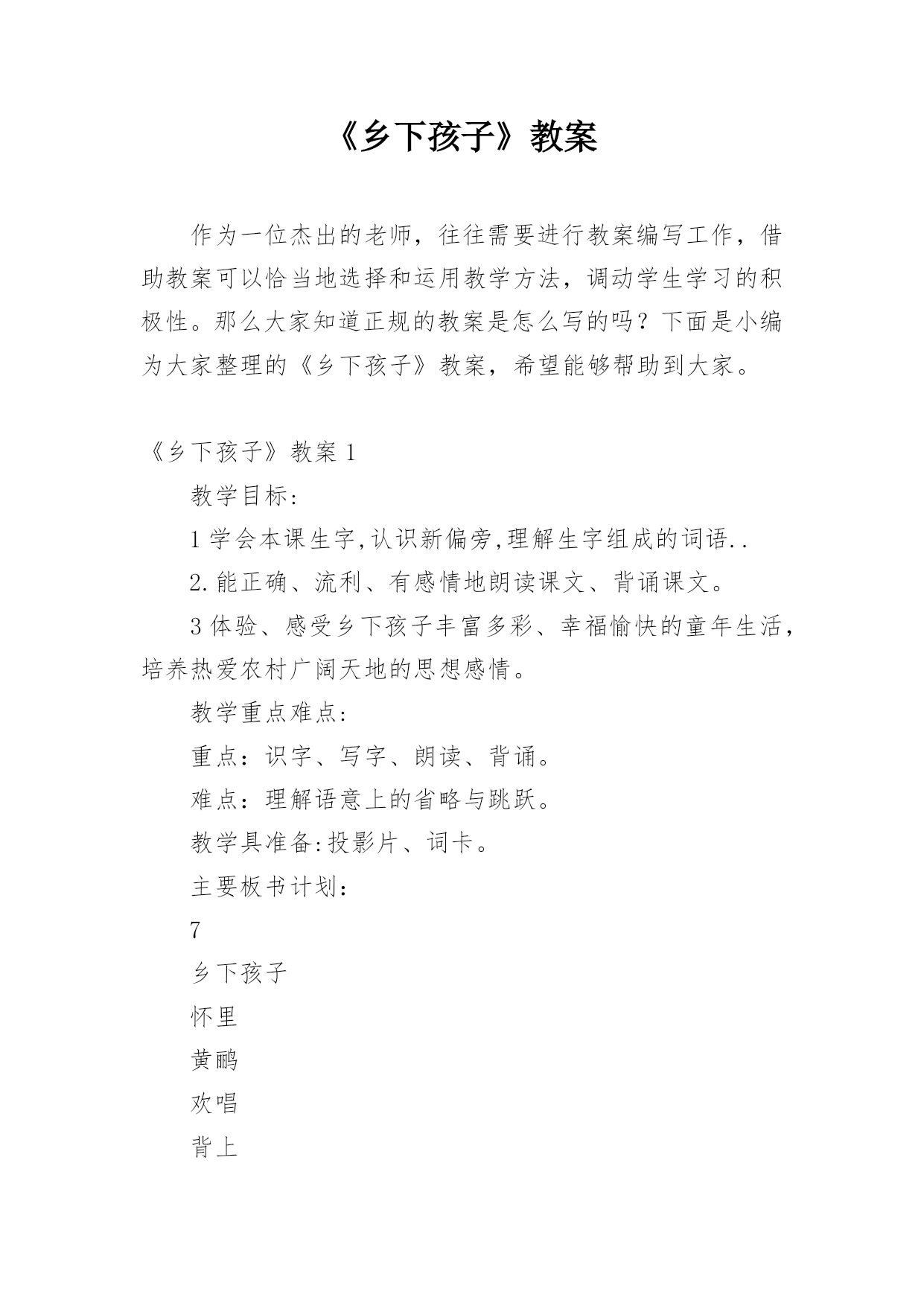 《乡下孩子》教案

作为一位杰出的老师，往往需要进行教案编写工作，借助教案可以恰当地选择和运用教学方法，调动学生学习的积极性。那么大家知道正规的教案是怎么写的吗？下面是小编为大家整理的《乡下孩子》教案，希望能够帮助到大家。

《乡下孩子》教案 1

教学目标：

1 学会本课生字,认识新偏旁,理解生字组成的词语..

2.能正确、流利、有感情地朗读课文、背诵课文。

3 体验、感受乡下孩子丰富多彩、幸福愉快的童年生活，培养热爱农村广阔天地的思想感情。

教学重点难点：

重点：识字、写字、朗读、背诵。

难点：理解语意上的省略与跳跃。

教学具准备:投影片、词卡。

主要板书计划：

7

乡下孩子

怀里

黄鹂

欢唱

背上